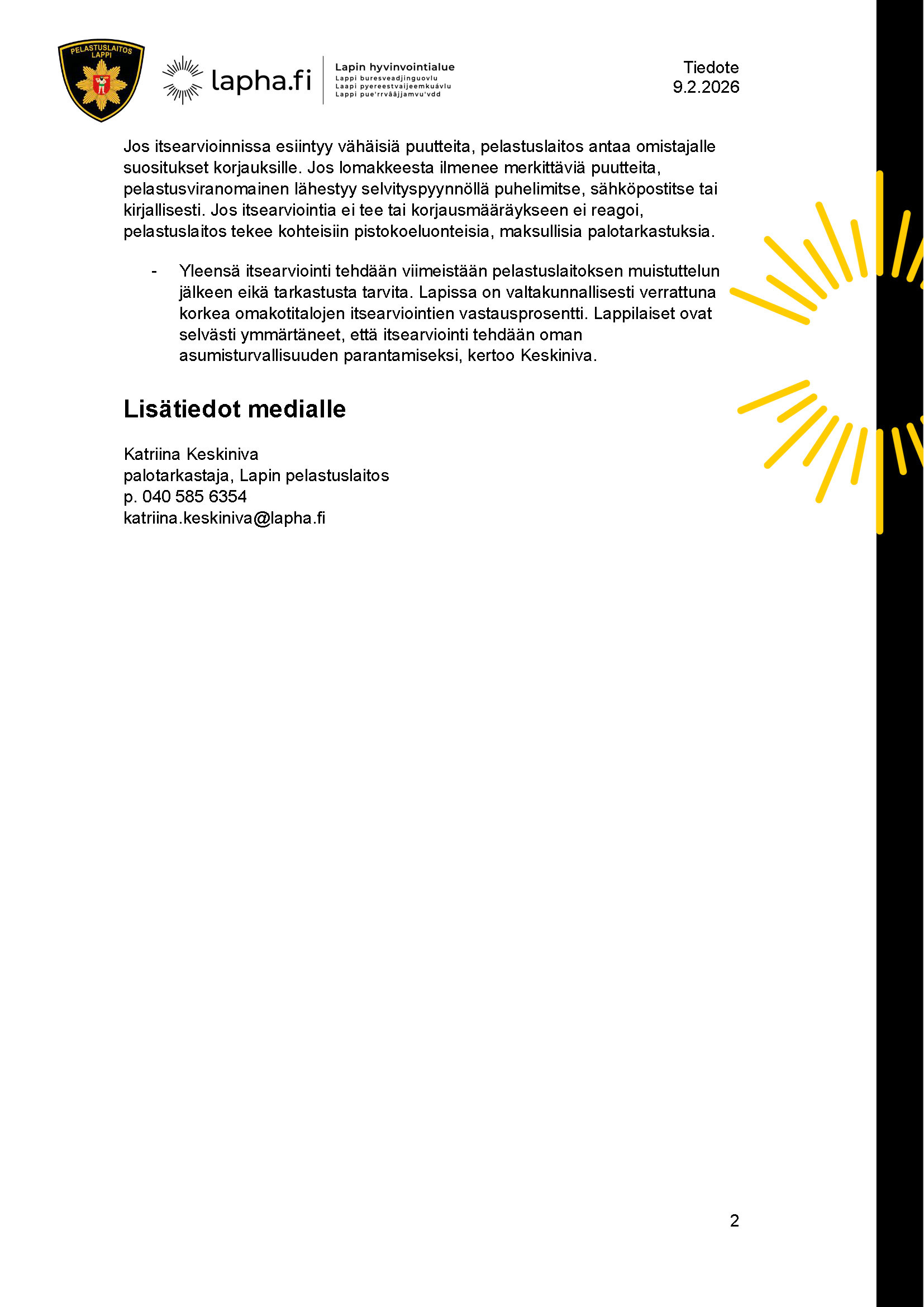 PELASTUSLAITOS
LAPPI

lapha.fi

Lapin hyvinvointialue
Lappi buresveadjinguovlu
Laapi pyereestvaijeemkuávlu
Lappi pue'rrvââjjamvu'vdd

Tiedote
9.2.2026

Jos itsearvioinnissa esiintyy vähäisiä puutteita, pelastuslaitos antaa omistajalle suositukset korjauksille. Jos lomakkeesta ilmenee merkittäviä puutteita, pelastusviranomainen lähestyy selvityspyynnöllä puhelimitse, sähköpostitse tai kirjallisesti. Jos itsearviointia ei tee tai korjausmääräykseen ei reagoi, pelastuslaitos tekee kohteisiin pistokoeluonteisia, maksullisia palotarkastuksia.

- Yleensä itsearviointi tehdään viimeistään pelastuslaitoksen muistuttelun jälkeen eikä tarkastusta tarvita. Lapissa on valtakunnallisesti verrattuna korkea omakotitalojen itsearviointien vastausprosentti. Lappilaiset ovat selvästi ymmärtäneet, että itsearviointi tehdään oman asumisturvallisuuden parantamiseksi, kertoo Keskiniva.

Lisätiedot medialle

Katriina Keskiniva
palotarkastaja, Lapin pelastuslaitos
p. 040 585 6354
katriina.keskiniva@lapha.fi

2